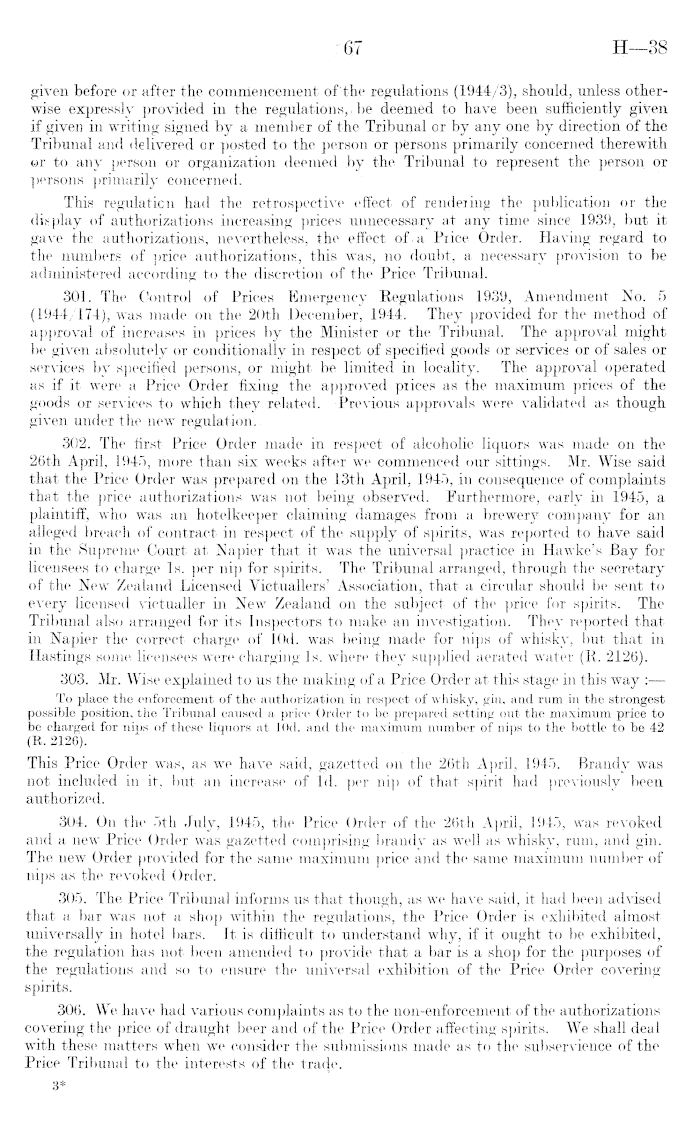 67 H—38

given before or after the commencement of the regulations (1944/3), should, unless otherwise expressly provided in the regulations, be deemed to have been sufficiently given if given in writing signed by a member of the Tribunal or by any one by direction of the Tribunal and delivered or posted to the person or persons primarily concerned therewith or to any person or organization deemed by the Tribunal to represent the person or persons primarily concerned.

This regulation had the retrospective effect of rendering the publication or the display of authorizations increasing prices unnecessary at any time since 1939, but it gave the authorizations, nevertheless, the effect of a Price Order. Having regard to the numbers of price authorizations, this was, no doubt, a necessary provision to be administered according to the discretion of the Price Tribunal.

301. The Control of Prices Emergency Regulations 1939, Amendment No. 5 (1944/174), was made on the 20th December, 1944. They provided for the method of approval of increases in prices by the Minister or the Tribunal. The approval might be given absolutely or conditionally in respect of specified goods or services or of sales or services by specified persons, or might be limited in locality. The approval operated as if it were a Price Order fixing the approved prices as the maximum prices of the goods or services to which they related. Previous approvals were validated as though given under the new regulation.

302. The first Price Order made in respect of alcoholic liquors was made on the 26th April, 1945, more than six weeks after we commenced our sittings. Mr. Wise said that the Price Order was prepared on the 13th April, 1945, in consequence of complaints that the price authorizations was not being observed. Furthermore, early in 1945, a plaintiff, who was an hotelkeeper claiming damages from a brewery company for an alleged breach of contract in respect of the supply of spirits, was reported to have said in the Supreme Court at Napier that it was the universal practice in Hawke's Bay for licensees to charge 1s. per nip for spirits. The Tribunal arranged, through the secretary of the New Zealand Licensed Victuallers' Association, that a circular should be sent to every licensed victualler in New Zealand on the subject of the price for spirits. The Tribunal also arranged for its Inspectors to make an investigation. They reported that in Napier the correct charge of 10d. was being made for nips of whisky, but that in Hastings some licensees were charging 1s. where they supplied aerated water (R. 2126).

303. Mr. Wise explained to us the making of a Price Order at this stage in this way :—

To place the enforcement of the authorization in respect of whisky, gin, and rum in the strongest possible position, the Tribunal caused a price Order to be prepared setting out the maximum price to be charged for nips of these liquors at 10d. and the maximum number of nips to the bottle to be 42 (R. 2126).

This Price Order was, as we have said, gazetted on the 26th April, 1945. Brandy was not included in it, but an increase of 1d. per nip of that spirit had previously been authorized.

304. On the 5th July, 1945, the Price Order of the 26th April, 1945, was revoked and a new Price Order was gazetted comprising brandy as well as whisky, rum, and gin. The new Order provided for the same maximum price and the same maximum number of nips as the revoked Order.

305. The Price Tribunal informs us that though, as we have said, it had been advised that a bar was not a shop within the regulations, the Price Order is exhibited almost universally in hotel bars. It is difficult to understand why, if it ought to be exhibited, the regulation has not been amended to provide that a bar is a shop for the purposes of the regulations and so to ensure the universal exhibition of the Price Order covering spirits.

306. We have had various complaints as to the non-enforcement of the authorizations covering the price of draught beer and of the Price Order affecting spirits. We shall deal with these matters when we consider the submissions made as to the subservience of the Price Tribunal to the interests of the trade.

3*